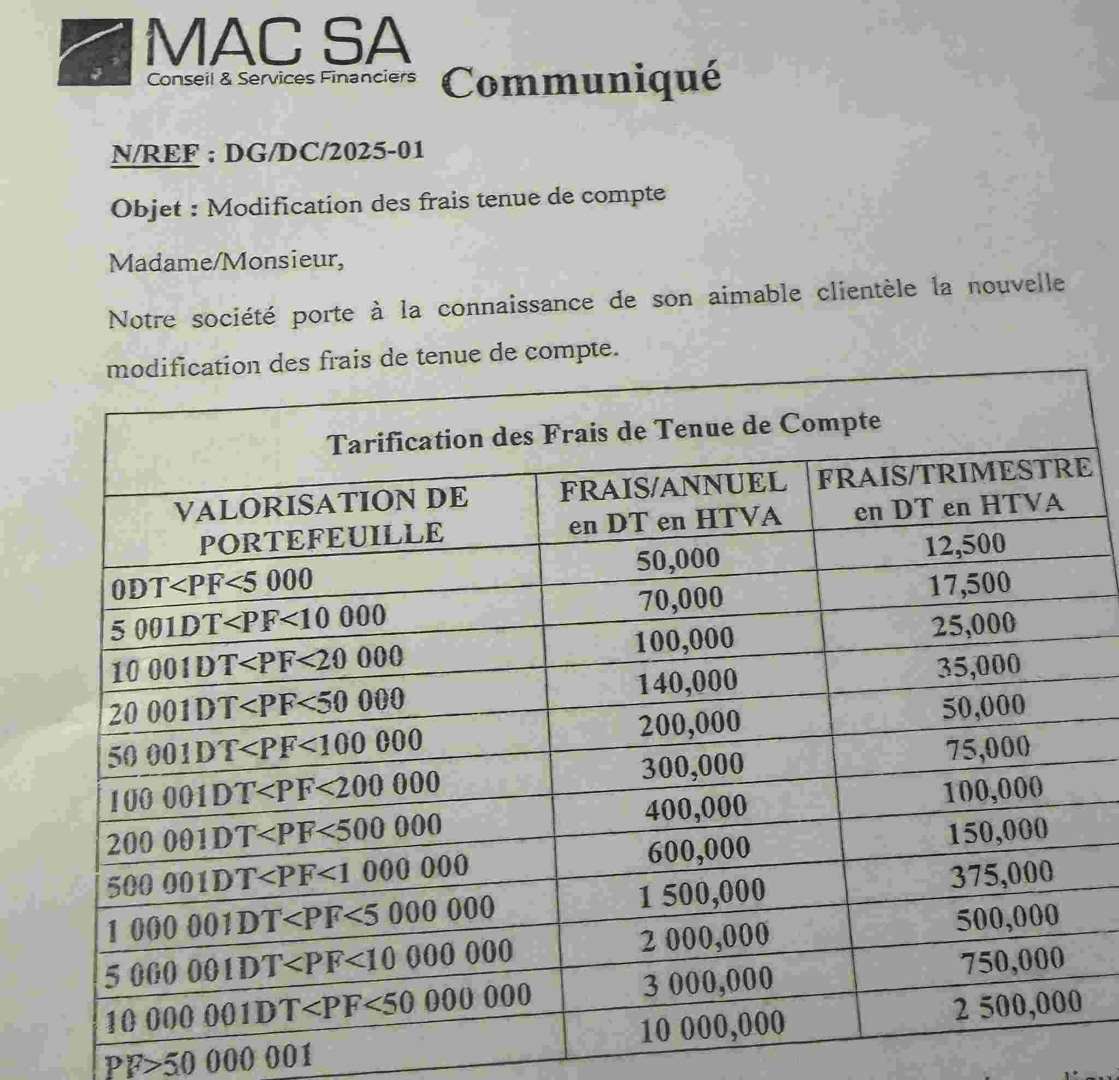 MAC SA
Conseil & Services Financiers

Communiqué

N/REF : DG/DC/2025-01

Objet : Modification des frais tenue de compte

Madame/Monsieur,

Notre société porte à la connaissance de son aimable clientèle la nouvelle modification des frais de tenue de compte.

| Tarification des Frais de Tenue de Compte | | |
|---|---|---|
| VALORISATION DE PORTEFEUILLE | FRAIS/ANNUEL en DT en HTVA | FRAIS/TRIMESTRE en DT en HTVA |
| 0DT<PF<5 000 | 50,000 | 12,500 |
| 5 001DT<PF<10 000 | 70,000 | 17,500 |
| 10 001DT<PF<20 000 | 100,000 | 25,000 |
| 20 001DT<PF<50 000 | 140,000 | 35,000 |
| 50 001DT<PF<100 000 | 200,000 | 50,000 |
| 100 001DT<PF<200 000 | 300,000 | 75,000 |
| 200 001DT<PF<500 000 | 400,000 | 100,000 |
| 500 001DT<PF<1 000 000 | 600,000 | 150,000 |
| 1 000 001DT<PF<5 000 000 | 1 500,000 | 375,000 |
| 5 000 001DT<PF<10 000 000 | 2 000,000 | 500,000 |
| 10 000 001DT<PF<50 000 000 | 3 000,000 | 750,000 |
| PF>50 000 001 | 10 000,000 | 2 500,000 |